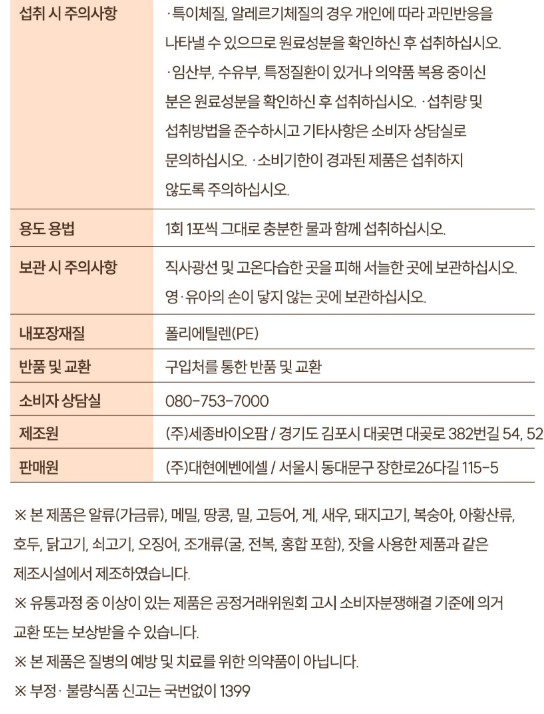 | 섭취 시 주의사항 | ·특이체질, 알레르기체질의 경우 개인에 따라 과민반응을 나타낼 수 있으므로 원료성분을 확인하신 후 섭취하십시오. ·임산부, 수유부, 특정질환이 있거나 의약품 복용 중이신 분은 원료성분을 확인하신 후 섭취하십시오. ·섭취량 및 섭취방법을 준수하시고 기타사항은 소비자 상담실로 문의하십시오. ·소비기한이 경과된 제품은 섭취하지 않도록 주의하십시오. |
|---|---|
| 용도 용법 | 1회 1포씩 그대로 충분한 물과 함께 섭취하십시오. |
| 보관 시 주의사항 | 직사광선 및 고온다습한 곳을 피해 서늘한 곳에 보관하십시오. 영·유아의 손이 닿지 않는 곳에 보관하십시오. |
| 내포장재질 | 폴리에틸렌(PE) |
| 반품 및 교환 | 구입처를 통한 반품 및 교환 |
| 소비자 상담실 | 080-753-7000 |
| 제조원 | (주)세종바이오팜 / 경기도 김포시 대곶면 대곶로 382번길 54, 52 |
| 판매원 | (주)대현에벤에셀 / 서울시 동대문구 장한로26다길 115-5 |

※ 본 제품은 알류(가금류), 메밀, 땅콩, 밀, 고등어, 게, 새우, 돼지고기, 복숭아, 아황산류, 호두, 닭고기, 쇠고기, 오징어, 조개류(굴, 전복, 홍합 포함), 잣을 사용한 제품과 같은 제조시설에서 제조하였습니다.

※ 유통과정 중 이상이 있는 제품은 공정거래위원회 고시 소비자분쟁해결 기준에 의거 교환 또는 보상받을 수 있습니다.

※ 본 제품은 질병의 예방 및 치료를 위한 의약품이 아닙니다.

※ 부정· 불량식품 신고는 국번없이 1399